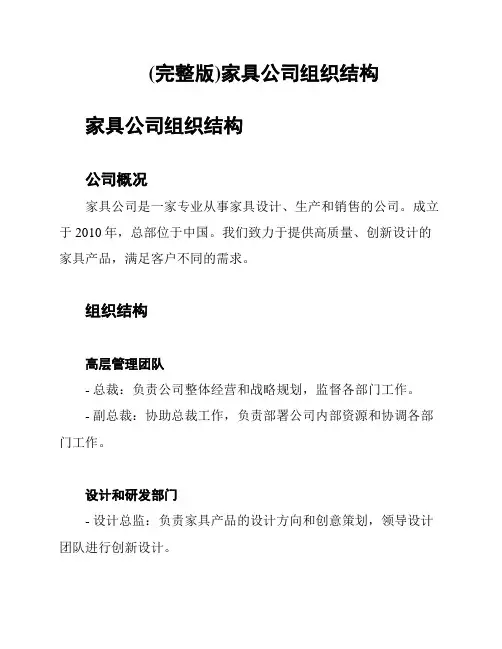 (完整版)家具公司组织结构

家具公司组织结构

公司概况

家具公司是一家专业从事家具设计、生产和销售的公司。成立于 2010 年，总部位于中国。我们致力于提供高质量、创新设计的家具产品，满足客户不同的需求。

组织结构

高层管理团队

- 总裁：负责公司整体经营和战略规划，监督各部门工作。

- 副总裁：协助总裁工作，负责部署公司内部资源和协调各部门工作。

设计和研发部门

- 设计总监：负责家具产品的设计方向和创意策划，领导设计团队进行创新设计。